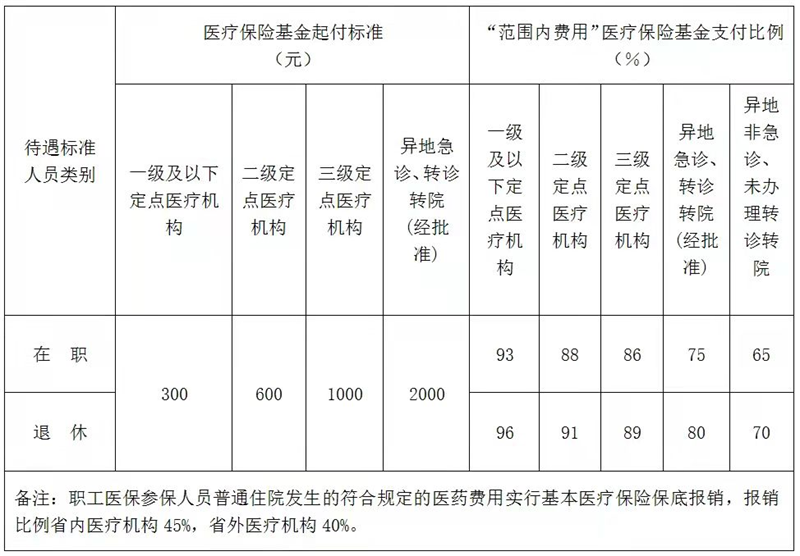 | 待遇标准 人员类别 | 医疗保险基金起付标准（元） | | | | “范围内费用”医疗保险基金支付比例（%） | | | | |
|---|---|---|---|---|---|---|---|---|---|
| | 一级及以下定点医疗机构 | 二级定点医疗机构 | 三级定点医疗机构 | 异地急诊、转诊转院（经批准） | 一级及以下定点医疗机构 | 二级定点医疗机构 | 三级定点医疗机构 | 异地急诊、转诊转院（经批准） | 异地非急诊、未办理转诊转院 |
| 在　职 | 300 | 600 | 1000 | 2000 | 93 | 88 | 86 | 75 | 65 |
| 退　休 | | | | | 96 | 91 | 89 | 80 | 70 |

备注：职工医保参保人员普通住院发生的符合规定的医药费用实行基本医疗保险保底报销，报销比例省内医疗机构 45%，省外医疗机构 40%。